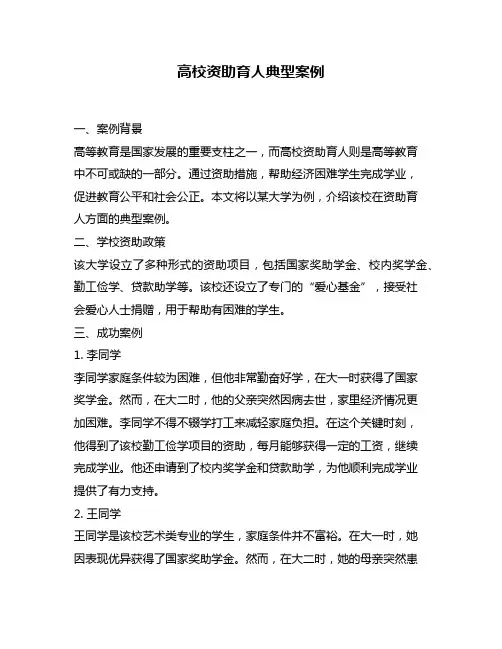 高校资助育人典型案例

一、案例背景

高等教育是国家发展的重要支柱之一，而高校资助育人则是高等教育中不可或缺的一部分。通过资助措施，帮助经济困难学生完成学业，促进教育公平和社会公正。本文将以某大学为例，介绍该校在资助育人方面的典型案例。

二、学校资助政策

该大学设立了多种形式的资助项目，包括国家奖助学金、校内奖学金、勤工俭学、贷款助学等。该校还设立了专门的“爱心基金”，接受社会爱心人士捐赠，用于帮助有困难的学生。

三、成功案例

1. 李同学

李同学家庭条件较为困难，但他非常勤奋好学，在大一时获得了国家奖学金。然而，在大二时，他的父亲突然因病去世，家里经济情况更加困难。李同学不得不辍学打工来减轻家庭负担。在这个关键时刻，他得到了该校勤工俭学项目的资助，每月能够获得一定的工资，继续完成学业。他还申请到了校内奖学金和贷款助学，为他顺利完成学业提供了有力支持。

2. 王同学

王同学是该校艺术类专业的学生，家庭条件并不富裕。在大一时，她因表现优异获得了国家奖助学金。然而，在大二时，她的母亲突然患